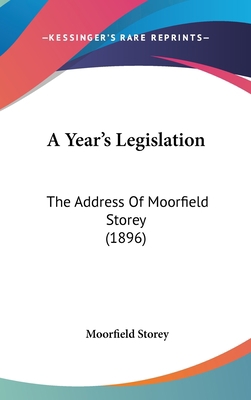 —KESSINGER'S RARE REPRINTS—

A Year's Legislation

The Address Of Moorfield Storey (1896)

Moorfield Storey